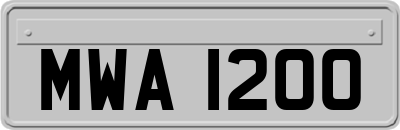 MWA 1200